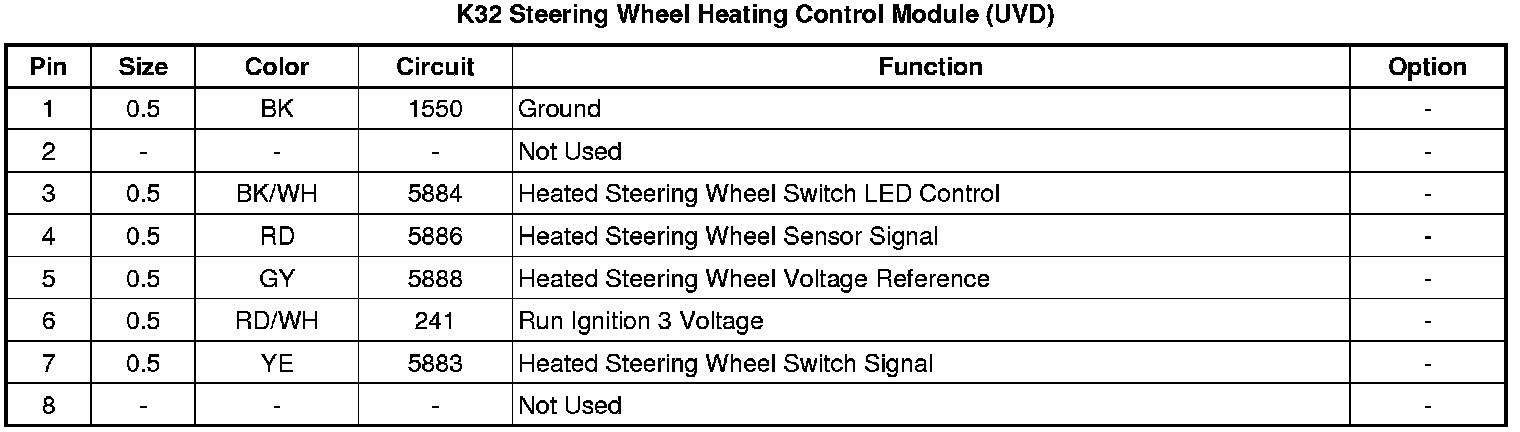 K32 Steering Wheel Heating Control Module (UVD)

| Pin | Size | Color | Circuit | Function | Option |
|---|---|---|---|---|---|
| 1 | 0.5 | BK | 1550 | Ground | - |
| 2 | - | - | - | Not Used | - |
| 3 | 0.5 | BK/WH | 5884 | Heated Steering Wheel Switch LED Control | - |
| 4 | 0.5 | RD | 5886 | Heated Steering Wheel Sensor Signal | - |
| 5 | 0.5 | GY | 5888 | Heated Steering Wheel Voltage Reference | - |
| 6 | 0.5 | RD/WH | 241 | Run Ignition 3 Voltage | - |
| 7 | 0.5 | YE | 5883 | Heated Steering Wheel Switch Signal | - |
| 8 | - | - | - | Not Used | - |